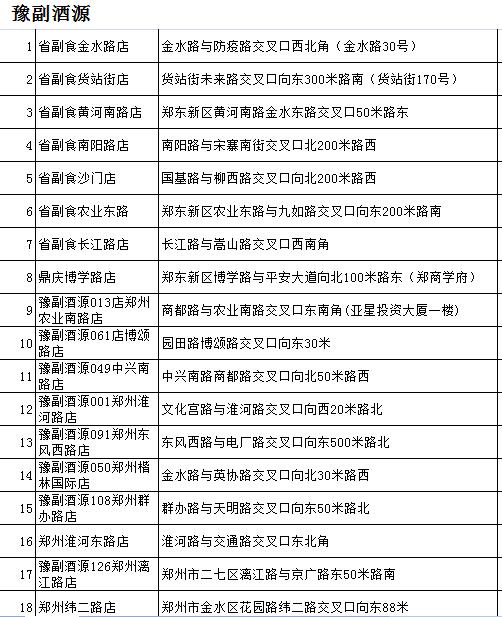 豫副酒源

| | | |
|---|---|---|
| 1 | 省副食金水路店 | 金水路与防疫路交叉口西北角（金水路30号） |
| 2 | 省副食货站街店 | 货站街未来路交叉口向东300米路南（货站街170号） |
| 3 | 省副食黄河南路店 | 郑东新区黄河南路金水东路交叉口50米路东 |
| 4 | 省副食南阳路店 | 南阳路与宋寨南街交叉口北200米路西 |
| 5 | 省副食沙门店 | 国基路与柳西路交叉口向北200米路西 |
| 6 | 省副食农业东路 | 郑东新区农业东路与九如路交叉口向东200米路南 |
| 7 | 省副食长江路店 | 长江路与嵩山路交叉口西南角 |
| 8 | 鼎庆博学路店 | 郑东新区博学路与平安大道向北100米路东（郑商学府） |
| 9 | 豫副酒源013店郑州农业南路店 | 商都路与农业南路交叉口东南角(亚星投资大厦一楼) |
| 10 | 豫副酒源061店博颂路店 | 园田路博颂路交叉口向东30米 |
| 11 | 豫副酒源049中兴南路店 | 中兴南路商都路交叉口向北50米路西 |
| 12 | 豫副酒源001郑州淮河路店 | 文化宫路与淮河路交叉口向西20米路北 |
| 13 | 豫副酒源091郑州东风西路店 | 东风西路与电厂路交叉口向东500米路北 |
| 14 | 豫副酒源050郑州楷林国际店 | 金水路与英协路交叉口向北30米路西 |
| 15 | 豫副酒源108郑州群办路店 | 群办路与天明路交叉口向东50米路北 |
| 16 | 郑州淮河东路店 | 淮河路与交通路交叉口东北角 |
| 17 | 豫副酒源126郑州漓江路店 | 郑州市二七区漓江路与京广路东50米路南 |
| 18 | 郑州纬二路店 | 郑州市金水区花园路纬二路交叉口向东88米 |